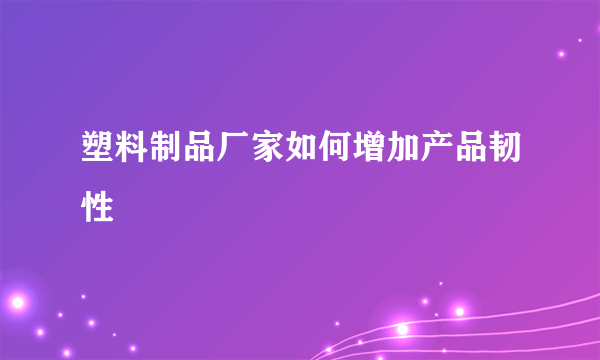 塑料制品厂家如何增加产品韧性